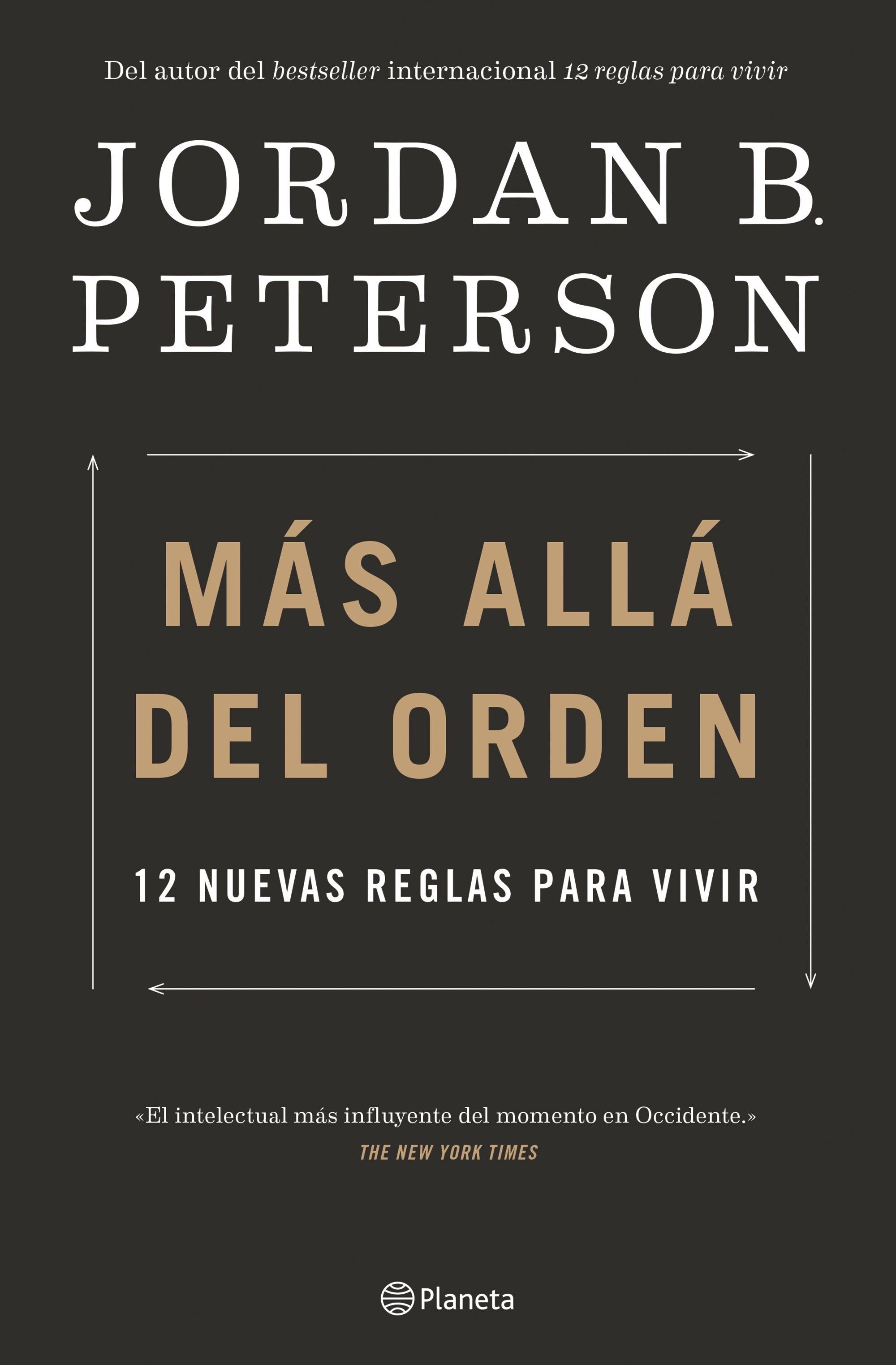 Del autor del bestseller internacional 12 reglas para vivir

JORDAN B. PETERSON

MÁS ALLÁ DEL ORDEN

12 NUEVAS REGLAS PARA VIVIR

«El intelectual más influyente del momento en Occidente.»
THE NEW YORK TIMES

Planeta